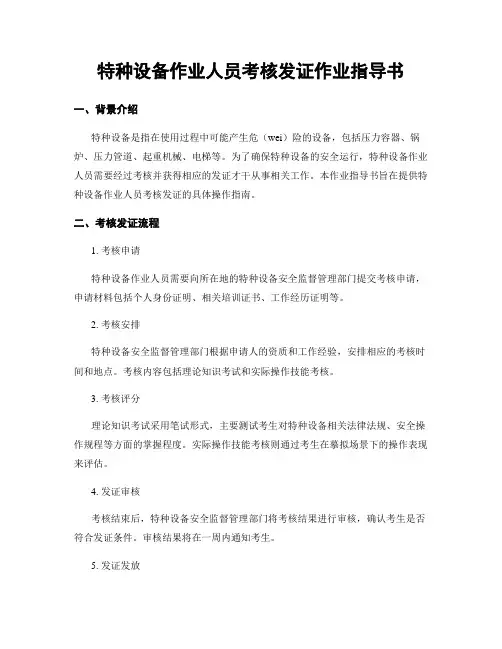 特种设备作业人员考核发证作业指导书

一、背景介绍

特种设备是指在使用过程中可能产生危（wei）险的设备，包括压力容器、锅炉、压力管道、起重机械、电梯等。为了确保特种设备的安全运行，特种设备作业人员需要经过考核并获得相应的发证才干从事相关工作。本作业指导书旨在提供特种设备作业人员考核发证的具体操作指南。

二、考核发证流程

1. 考核申请

特种设备作业人员需要向所在地的特种设备安全监督管理部门提交考核申请，申请材料包括个人身份证明、相关培训证书、工作经历证明等。

2. 考核安排

特种设备安全监督管理部门根据申请人的资质和工作经验，安排相应的考核时间和地点。考核内容包括理论知识考试和实际操作技能考核。

3. 考核评分

理论知识考试采用笔试形式，主要测试考生对特种设备相关法律法规、安全操作规程等方面的掌握程度。实际操作技能考核则通过考生在摹拟场景下的操作表现来评估。

4. 发证审核

考核结束后，特种设备安全监督管理部门将考核结果进行审核，确认考生是否符合发证条件。审核结果将在一周内通知考生。

5. 发证发放